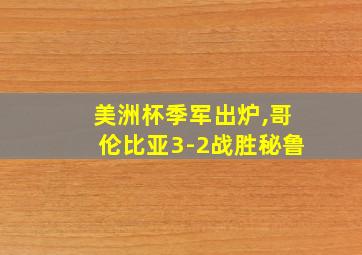 美洲杯季军出炉,哥伦比亚3-2战胜秘鲁